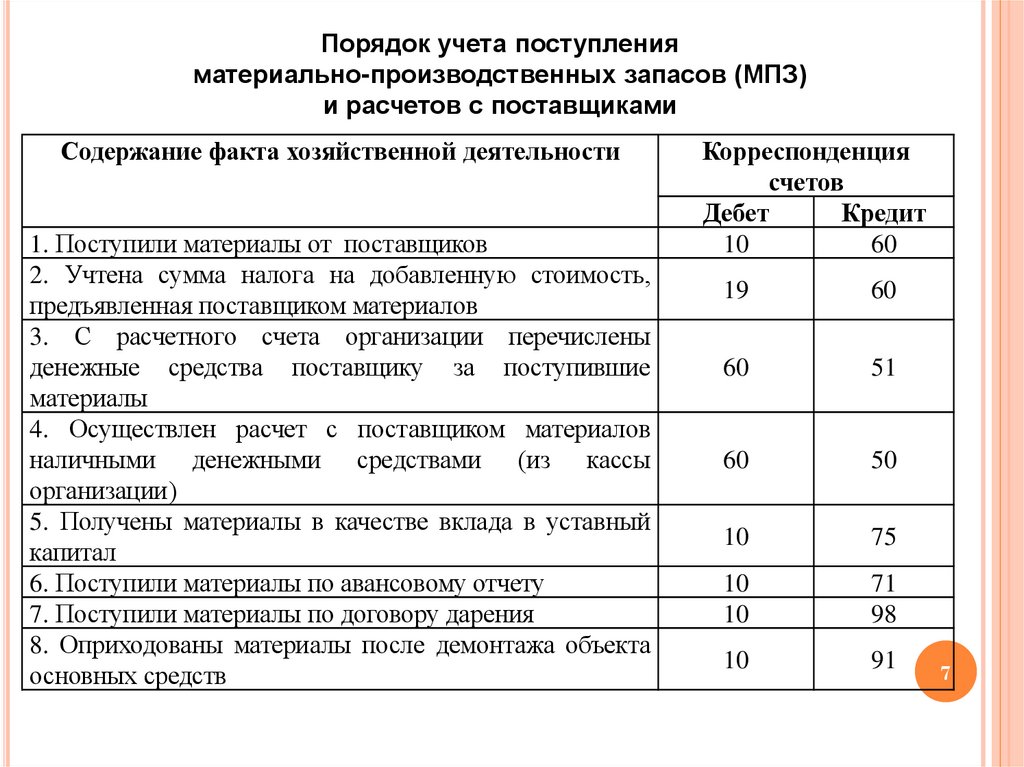 Порядок учета поступления материально-производственных запасов (МПЗ) и расчетов с поставщиками

| Содержание факта хозяйственной деятельности | Корреспонденция счетов Дебет | Корреспонденция счетов Кредит |
|---|---|---|
| 1. Поступили материалы от поставщиков | 10 | 60 |
| 2. Учтена сумма налога на добавленную стоимость, предъявленная поставщиком материалов | 19 | 60 |
| 3. С расчетного счета организации перечислены денежные средства поставщику за поступившие материалы | 60 | 51 |
| 4. Осуществлен расчет с поставщиком материалов наличными денежными средствами (из кассы организации) | 60 | 50 |
| 5. Получены материалы в качестве вклада в уставный капитал | 10 | 75 |
| 6. Поступили материалы по авансовому отчету | 10 | 71 |
| 7. Поступили материалы по договору дарения | 10 | 98 |
| 8. Оприходованы материалы после демонтажа объекта основных средств | 10 | 91 |

7